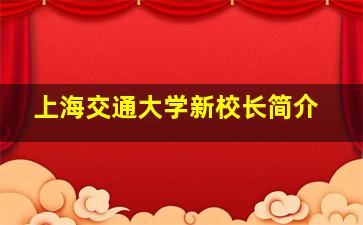 上海交通大学新校长简介